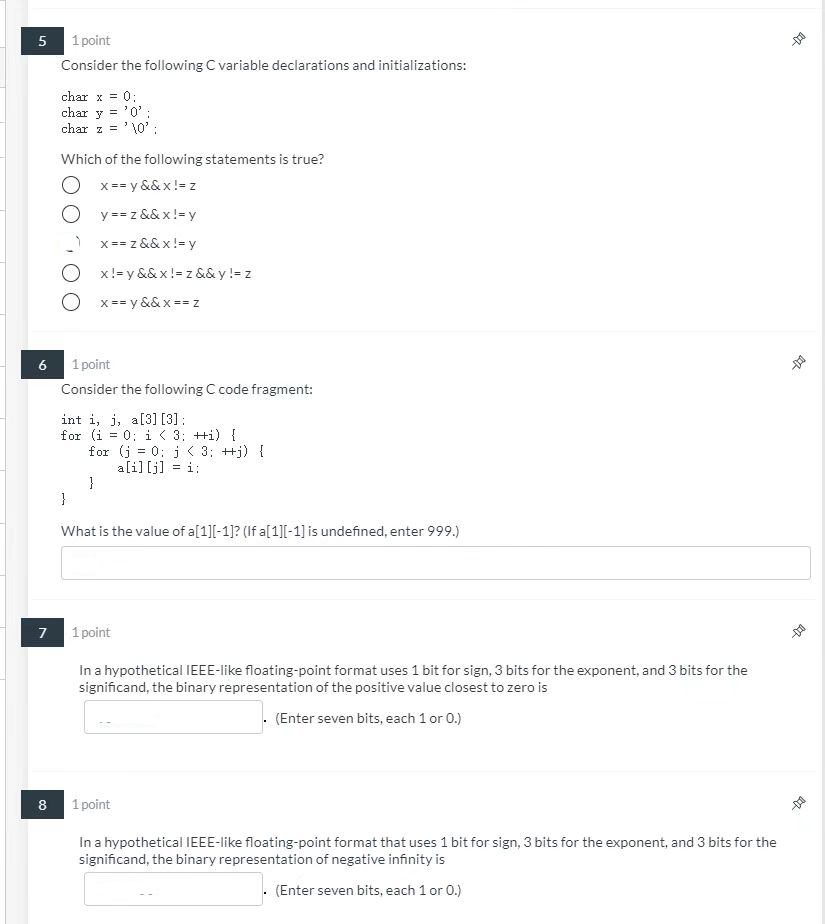 5

1 point

Consider the following C variable declarations and initializations:

char x = 0;
char y = '0';
char z = '\0';

Which of the following statements is true?

x == y && x != z

y == z && x != y

x == z && x != y

x != y && x != z && y != z

x == y && x == z

6

1 point

Consider the following C code fragment:

int i, j, a[3][3];
for (i = 0; i < 3; ++i) {
    for (j = 0; j < 3; ++j) {
        a[i][j] = i;
    }
}

What is the value of a[1][-1]? (If a[1][-1] is undefined, enter 999.)

7

1 point

In a hypothetical IEEE-like floating-point format uses 1 bit for sign, 3 bits for the exponent, and 3 bits for the significand, the binary representation of the positive value closest to zero is

. (Enter seven bits, each 1 or 0.)

8

1 point

In a hypothetical IEEE-like floating-point format that uses 1 bit for sign, 3 bits for the exponent, and 3 bits for the significand, the binary representation of negative infinity is

. (Enter seven bits, each 1 or 0.)